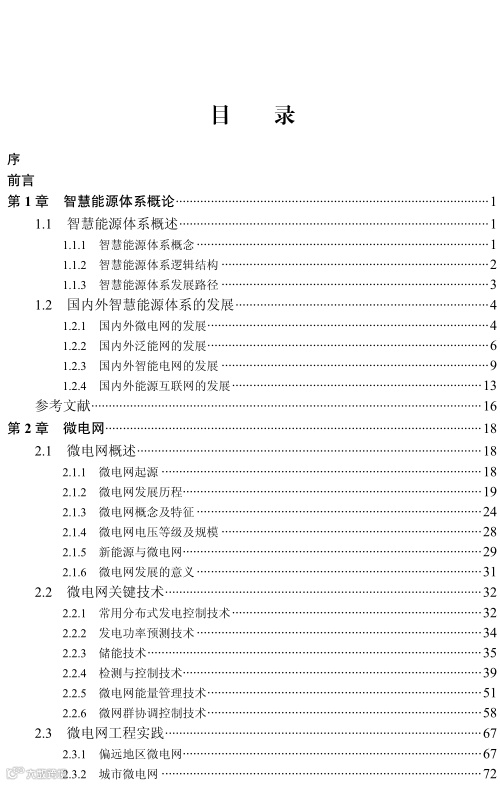 目　录

序
前言
第 1 章　智慧能源体系概论……1
1.1　智慧能源体系概述……1
1.1.1　智慧能源体系概念……1
1.1.2　智慧能源体系逻辑结构……2
1.1.3　智慧能源体系发展路径……3
1.2　国内外智慧能源体系的发展……4
1.2.1　国内外微电网的发展……4
1.2.2　国内外泛能网的发展……6
1.2.3　国内外智能电网的发展……9
1.2.4　国内外能源互联网的发展……13
参考文献……16
第 2 章　微电网……18
2.1　微电网概述……18
2.1.1　微电网起源……18
2.1.2　微电网发展历程……19
2.1.3　微电网概念及特征……24
2.1.4　微电网电压等级及规模……28
2.1.5　新能源与微电网……29
2.1.6　微电网发展的意义……31
2.2　微电网关键技术……32
2.2.1　常用分布式发电控制技术……32
2.2.2　发电功率预测技术……34
2.2.3　储能技术……35
2.2.4　检测与控制技术……39
2.2.5　微电网能量管理技术……51
2.2.6　微网群协调控制技术……58
2.3　微电网工程实践……67
2.3.1　偏远地区微电网……67
2.3.2　城市微电网……72